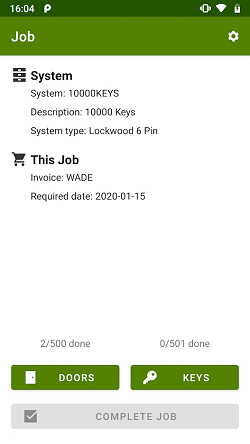 16:04

Job

System

System: 10000KEYS

Description: 10000 Keys

System type: Lockwood 6 Pin

This Job

Invoice: WADE

Required date: 2020-01-15

2/500 done

0/501 done

DOORS

KEYS

COMPLETE JOB